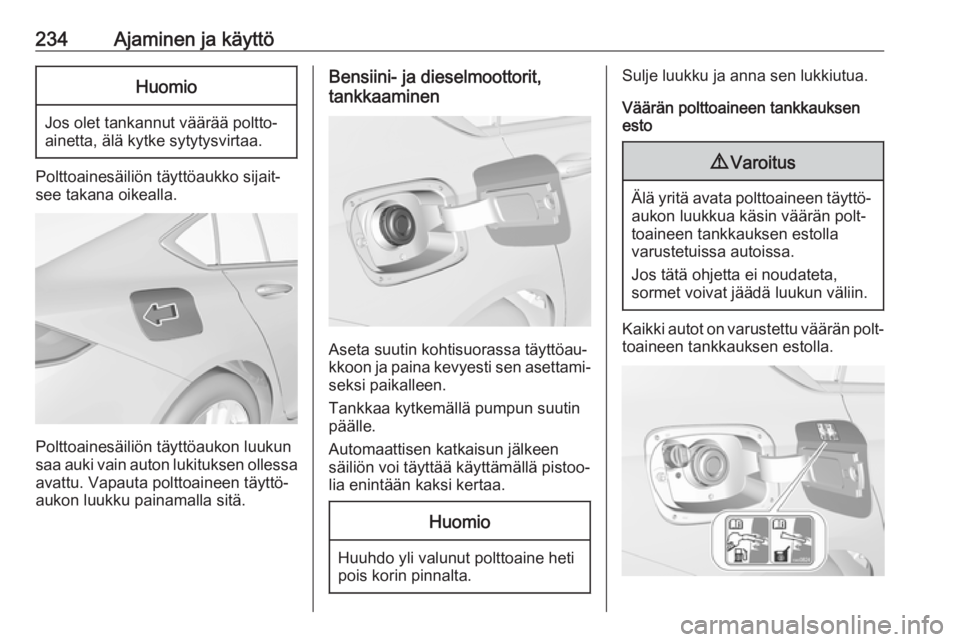 234 Ajaminen ja käyttö

Huomio

Jos olet tankannut väärää polttoainetta, älä kytke sytytysvirtaa.

Polttoainesäiliön täyttöaukko sijaitsee takana oikealla.

Polttoainesäiliön täyttöaukon luukun saa auki vain auton lukituksen ollessa avattu. Vapauta polttoaineen täyttöaukon luukku painamalla sitä.

Bensiini- ja dieselmoottorit, tankkaaminen

Aseta suutin kohtisuorassa täyttöaukkoon ja paina kevyesti sen asettamiseksi paikalleen.

Tankkaa kytkemällä pumpun suutin päälle.

Automaattisen katkaisun jälkeen säiliön voi täyttää käyttämällä pistoolia enintään kaksi kertaa.

Huomio

Huuhdo yli valunut polttoaine heti pois korin pinnalta.

Sulje luukku ja anna sen lukkiutua.

Väärän polttoaineen tankkauksen esto

⚠ Varoitus

Älä yritä avata polttoaineen täyttöaukon luukkua käsin väärän polttoaineen tankkauksen estolla varustetuissa autoissa.

Jos tätä ohjetta ei noudateta, sormet voivat jäädä luukun väliin.

Kaikki autot on varustettu väärän polttoaineen tankkauksen estolla.

carmanualsonline.info